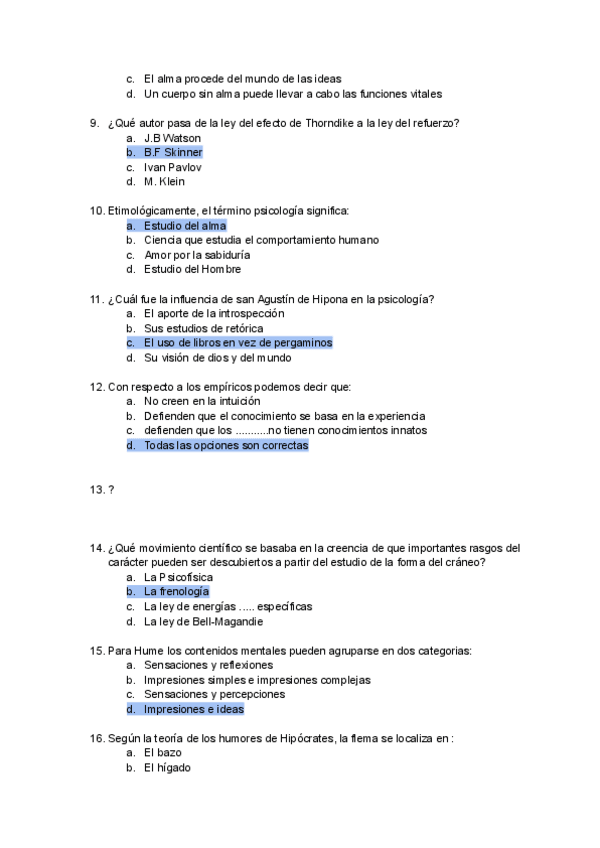 c. El alma procede del mundo de las ideas
d. Un cuerpo sin alma puede llevar a cabo las funciones vitales

9. ¿Qué autor pasa de la ley del efecto de Thorndike a la ley del refuerzo?
a. J.B Watson
b. B.F Skinner
c. Ivan Pavlov
d. M. Klein

10. Etimológicamente, el término psicología significa:
a. Estudio del alma
b. Ciencia que estudia el comportamiento humano
c. Amor por la sabiduría
d. Estudio del Hombre

11. ¿Cuál fue la influencia de san Agustín de Hipona en la psicología?
a. El aporte de la introspección
b. Sus estudios de retórica
c. El uso de libros en vez de pergaminos
d. Su visión de dios y del mundo

12. Con respecto a los empíricos podemos decir que:
a. No creen en la intuición
b. Defienden que el conocimiento se basa en la experiencia
c. defienden que los ...........no tienen conocimientos innatos
d. Todas las opciones son correctas

13. ?

14. ¿Qué movimiento científico se basaba en la creencia de que importantes rasgos del carácter pueden ser descubiertos a partir del estudio de la forma del cráneo?
a. La Psicofísica
b. La frenología
c. La ley de energías ..... específicas
d. La ley de Bell-Magandie

15. Para Hume los contenidos mentales pueden agruparse en dos categorias:
a. Sensaciones y reflexiones
b. Impresiones simples e impresiones complejas
c. Sensaciones y percepciones
d. Impresiones e ideas

16. Según la teoría de los humores de Hipócrates, la flema se localiza en :
a. El bazo
b. El hígado